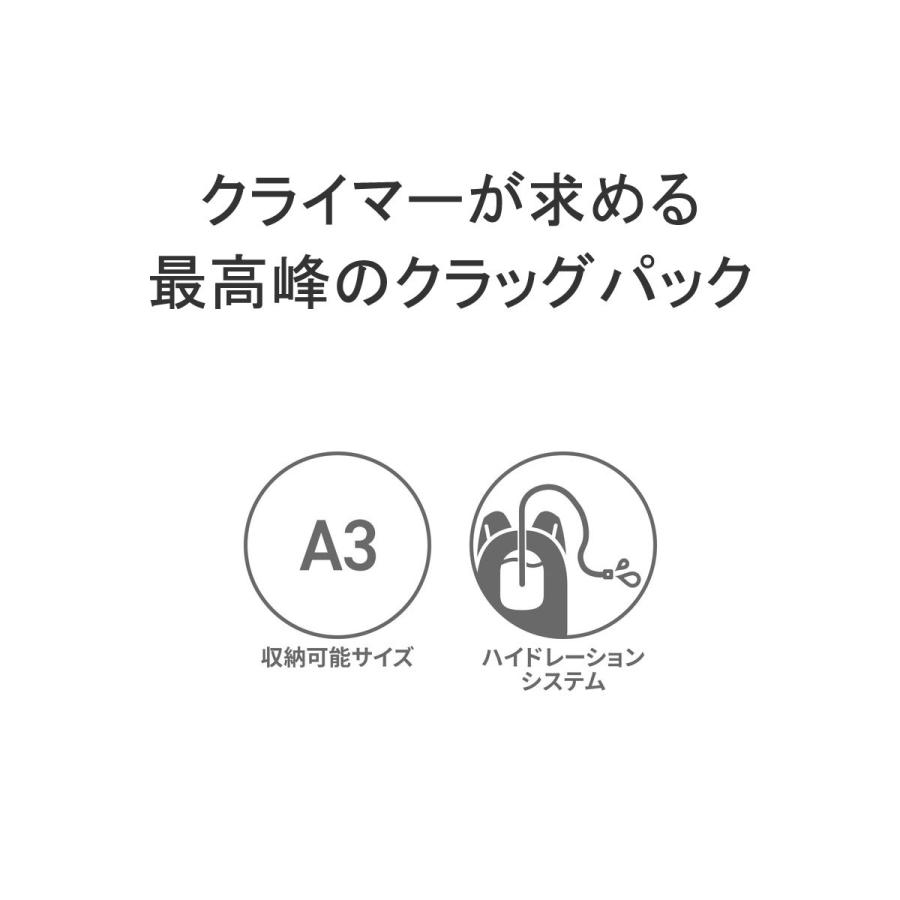 クライマーが求める
最高峰のクラッグパック

A3

収納可能サイズ

ハイドレーション
システム